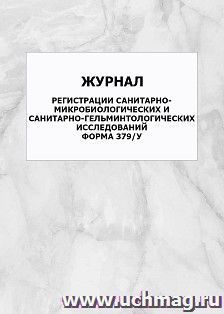 ЖУРНАЛ

РЕГИСТРАЦИИ САНИТАРНО-МИКРОБИОЛОГИЧЕСКИХ И САНИТАРНО-ГЕЛЬМИНТОЛОГИЧЕСКИХ ИССЛЕДОВАНИЙ
ФОРМА 379/У

www.uchmag.ru